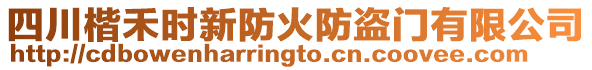 四川楷禾时新防火防盗门有限公司
http://cdbowenharringto.cn.coovee.com